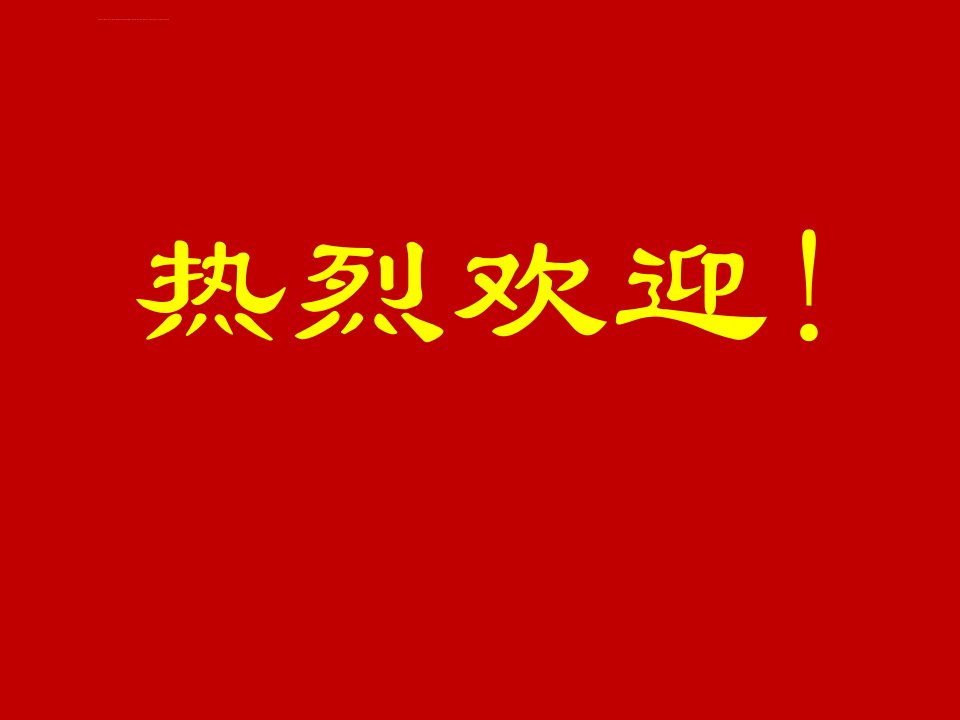 热烈欢迎！